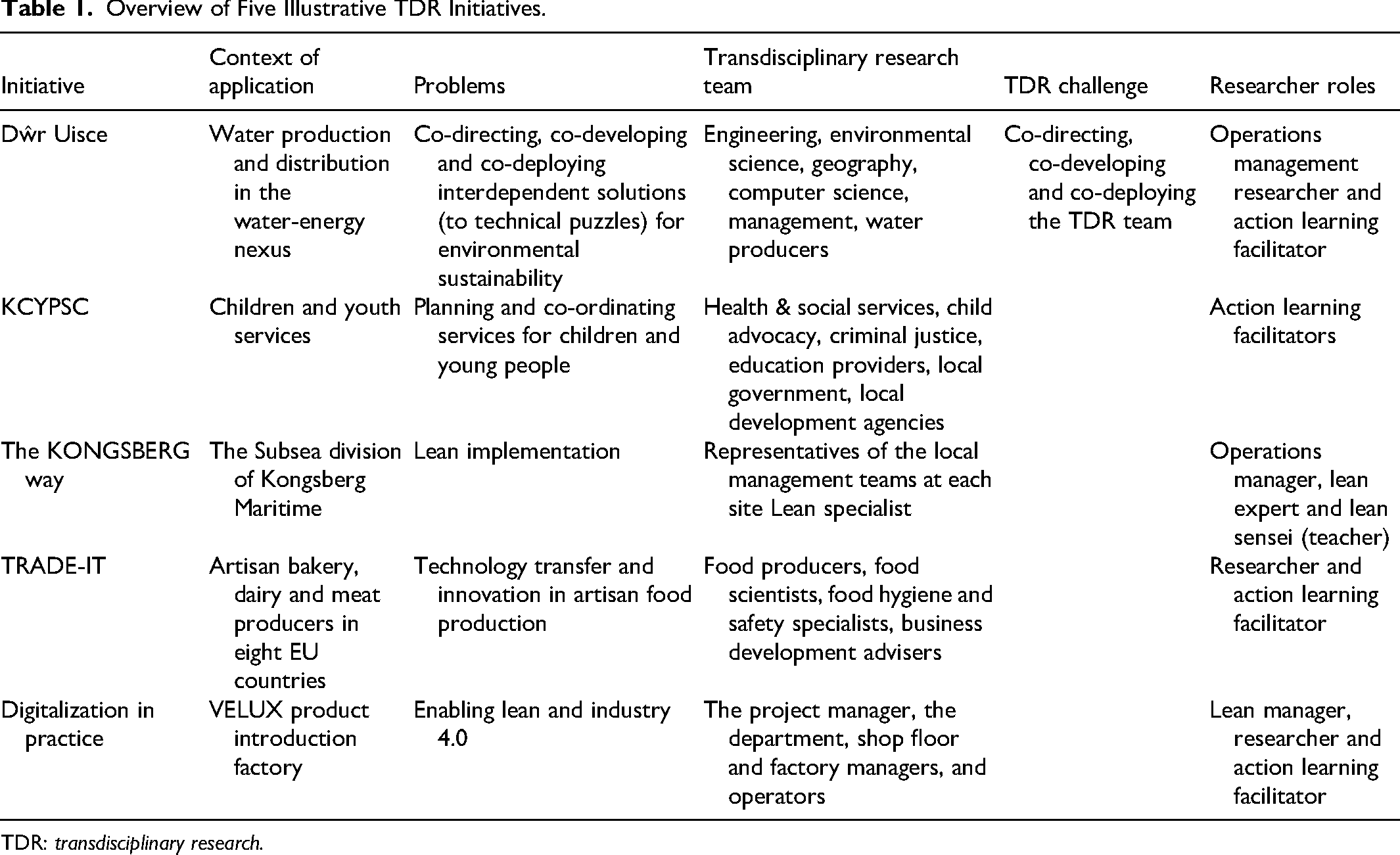 Table 1. Overview of Five Illustrative TDR Initiatives.

| Initiative | Context of application | Problems | Transdisciplinary research team | TDR challenge | Researcher roles |
|---|---|---|---|---|---|
| Dŵr Uisce | Water production and distribution in the water-energy nexus | Co-directing, co-developing and co-deploying interdependent solutions (to technical puzzles) for environmental sustainability | Engineering, environmental science, geography, computer science, management, water producers | Co-directing, co-developing and co-deploying the TDR team | Operations management researcher and action learning facilitator |
| KCYPSC | Children and youth services | Planning and co-ordinating services for children and young people | Health & social services, child advocacy, criminal justice, education providers, local government, local development agencies |  | Action learning facilitators |
| The KONGSBERG way | The Subsea division of Kongsberg Maritime | Lean implementation | Representatives of the local management teams at each site Lean specialist |  | Operations manager, lean expert and lean sensei (teacher) |
| TRADE-IT | Artisan bakery, dairy and meat producers in eight EU countries | Technology transfer and innovation in artisan food production | Food producers, food scientists, food hygiene and safety specialists, business development advisers |  | Researcher and action learning facilitator |
| Digitalization in practice | VELUX product introduction factory | Enabling lean and industry 4.0 | The project manager, the department, shop floor and factory managers, and operators |  | Lean manager, researcher and action learning facilitator |

TDR: transdisciplinary research.